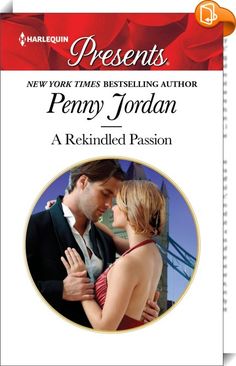 HARLEQUIN
Presents

NEW YORK TIMES BESTSELLING AUTHOR
Penny Jordan

A Rekindled Passion